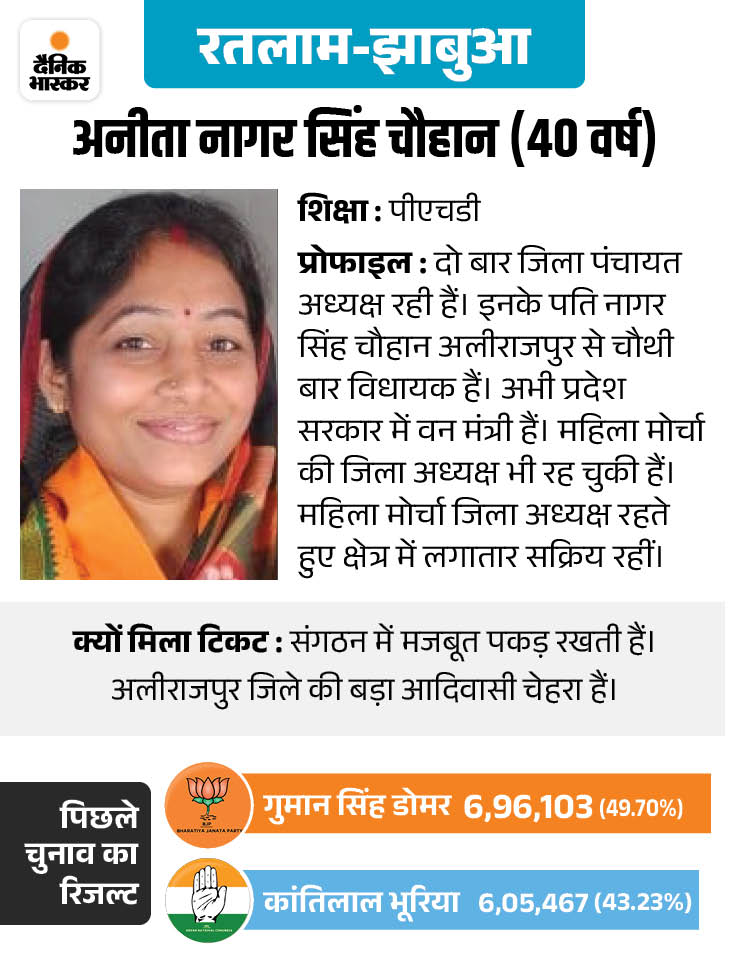 दैनिक भास्कर

रतलाम-झाबुआ

अनीता नागर सिंह चौहान (40 वर्ष)

शिक्षा : पीएचडी

प्रोफाइल : दो बार जिला पंचायत अध्यक्ष रही हैं। इनके पति नागर सिंह चौहान अलीराजपुर से चौथी बार विधायक हैं। अभी प्रदेश सरकार में वन मंत्री हैं। महिला मोर्चा की जिला अध्यक्ष भी रह चुकी हैं। महिला मोर्चा जिला अध्यक्ष रहते हुए क्षेत्र में लगातार सक्रिय रहीं।

क्यों मिला टिकट : संगठन में मजबूत पकड़ रखती हैं। अलीराजपुर जिले की बड़ा आदिवासी चेहरा हैं।

पिछले चुनाव का रिजल्ट

गुमान सिंह डोमर 6,96,103 (49.70%)

कांतिलाल भूरिया 6,05,467 (43.23%)